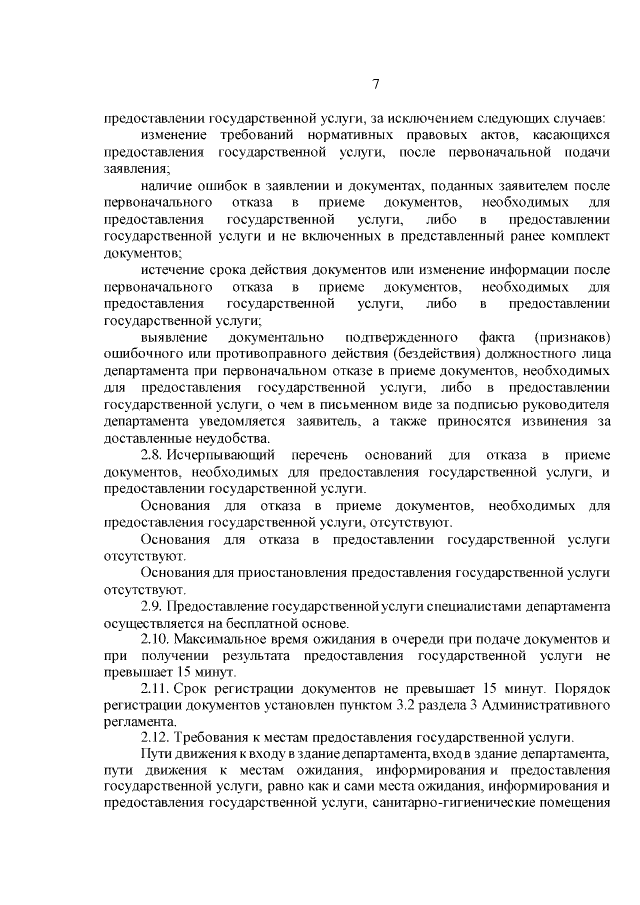 7

предоставлении государственной услуги, за исключением следующих случаев:

изменение требований нормативных правовых актов, касающихся предоставления государственной услуги, после первоначальной подачи заявления;

наличие ошибок в заявлении и документах, поданных заявителем после первоначального отказа в приеме документов, необходимых для предоставления государственной услуги, либо в предоставлении государственной услуги и не включенных в представленный ранее комплект документов;

истечение срока действия документов или изменение информации после первоначального отказа в приеме документов, необходимых для предоставления государственной услуги, либо в предоставлении государственной услуги;

выявление документально подтвержденного факта (признаков) ошибочного или противоправного действия (бездействия) должностного лица департамента при первоначальном отказе в приеме документов, необходимых для предоставления государственной услуги, либо в предоставлении государственной услуги, о чем в письменном виде за подписью руководителя департамента уведомляется заявитель, а также приносятся извинения за доставленные неудобства.

2.8. Исчерпывающий перечень оснований для отказа в приеме документов, необходимых для предоставления государственной услуги, и предоставлении государственной услуги.

Основания для отказа в приеме документов, необходимых для предоставления государственной услуги, отсутствуют.

Основания для отказа в предоставлении государственной услуги отсутствуют.

Основания для приостановления предоставления государственной услуги отсутствуют.

2.9. Предоставление государственной услуги специалистами департамента осуществляется на бесплатной основе.

2.10. Максимальное время ожидания в очереди при подаче документов и при получении результата предоставления государственной услуги не превышает 15 минут.

2.11. Срок регистрации документов не превышает 15 минут. Порядок регистрации документов установлен пунктом 3.2 раздела 3 Административного регламента.

2.12. Требования к местам предоставления государственной услуги.

Пути движения к входу в здание департамента, вход в здание департамента, пути движения к местам ожидания, информирования и предоставления государственной услуги, равно как и сами места ожидания, информирования и предоставления государственной услуги, санитарно-гигиенические помещения